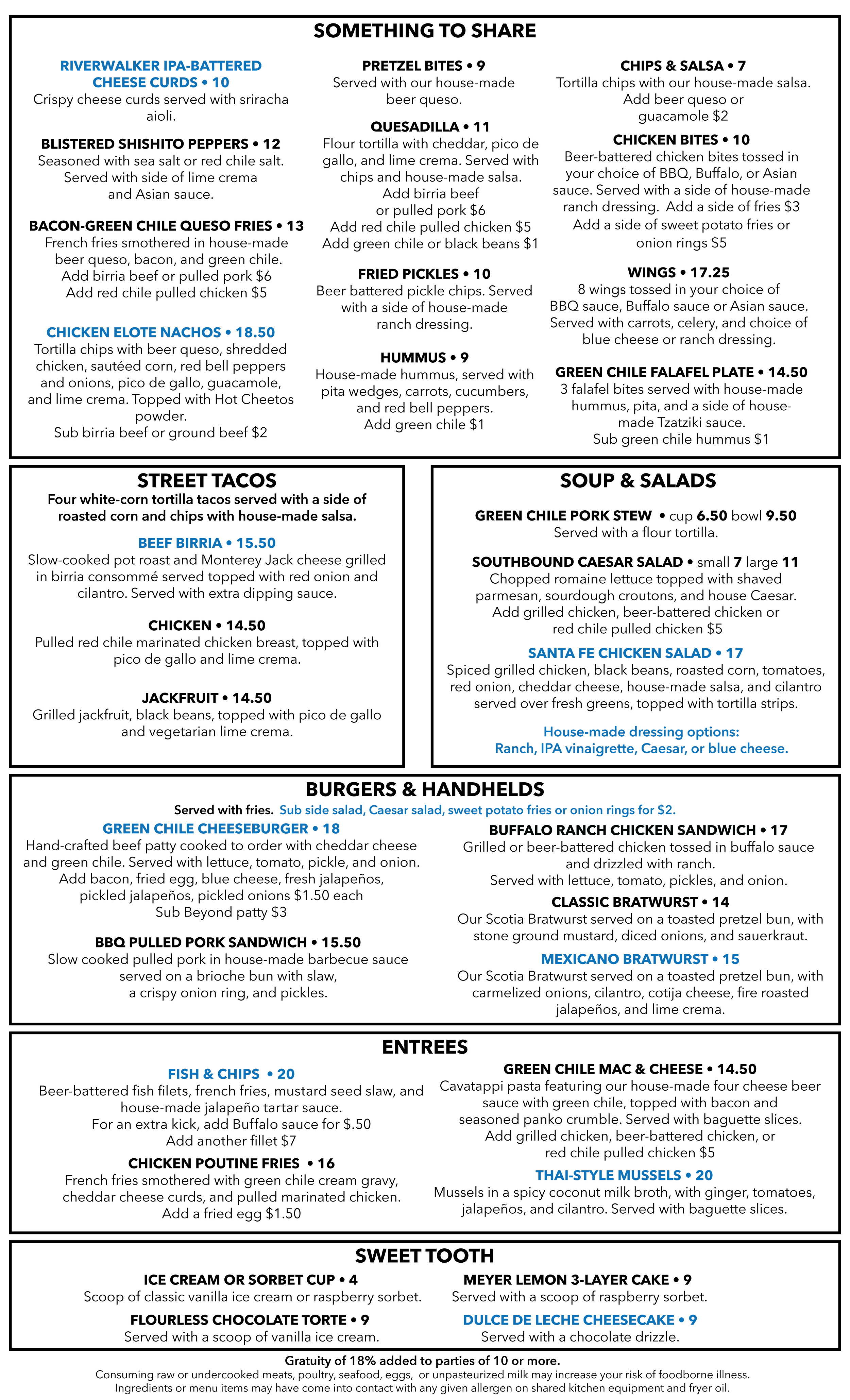 SOMETHING TO SHARE

RIVERWALKER IPA-BATTERED CHEESE CURDS • 10
Crispy cheese curds served with sriracha aioli.

BLISTERED SHISHITO PEPPERS • 12
Seasoned with sea salt or red chile salt. Served with side of lime crema and Asian sauce.

BACON-GREEN CHILE QUESO FRIES • 13
French fries smothered in house-made beer queso, bacon, and green chile.
Add birria beef or pulled pork $6
Add red chile pulled chicken $5

CHICKEN ELOTE NACHOS • 18.50
Tortilla chips with beer queso, shredded chicken, sautéed corn, red bell peppers and onions, pico de gallo, guacamole, and lime crema. Topped with Hot Cheetos powder.
Sub birria beef or ground beef $2

PRETZEL BITES • 9
Served with our house-made beer queso.

QUESADILLA • 11
Flour tortilla with cheddar, pico de gallo, and lime crema. Served with chips and house-made salsa.
Add birria beef or pulled pork $6
Add red chile pulled chicken $5
Add green chile or black beans $1

FRIED PICKLES • 10
Beer battered pickle chips. Served with a side of house-made ranch dressing.

HUMMUS • 9
House-made hummus, served with pita wedges, carrots, cucumbers, and red bell peppers.
Add green chile $1

CHIPS & SALSA • 7
Tortilla chips with our house-made salsa. Add beer queso or guacamole $2

CHICKEN BITES • 10
Beer-battered chicken bites tossed in your choice of BBQ, Buffalo, or Asian sauce. Served with a side of house-made ranch dressing. Add a side of fries $3
Add a side of sweet potato fries or onion rings $5

WINGS • 17.25
8 wings tossed in your choice of BBQ sauce, Buffalo sauce or Asian sauce. Served with carrots, celery, and choice of blue cheese or ranch dressing.

GREEN CHILE FALAFEL PLATE • 14.50
3 falafel bites served with house-made hummus, pita, and a side of house-made Tzatziki sauce.
Sub green chile hummus $1

STREET TACOS
Four white-corn tortilla tacos served with a side of roasted corn and chips with house-made salsa.

BEEF BIRRIA • 15.50
Slow-cooked pot roast and Monterey Jack cheese grilled in birria consommé served topped with red onion and cilantro. Served with extra dipping sauce.

CHICKEN • 14.50
Pulled red chile marinated chicken breast, topped with pico de gallo and lime crema.

JACKFRUIT • 14.50
Grilled jackfruit, black beans, topped with pico de gallo and vegetarian lime crema.

SOUP & SALADS

GREEN CHILE PORK STEW • cup 6.50 bowl 9.50
Served with a flour tortilla.

SOUTHBOUND CAESAR SALAD • small 7 large 11
Chopped romaine lettuce topped with shaved parmesan, sourdough croutons, and house Caesar.
Add grilled chicken, beer-battered chicken or red chile pulled chicken $5

SANTA FE CHICKEN SALAD • 17
Spiced grilled chicken, black beans, roasted corn, tomatoes, red onion, cheddar cheese, house-made salsa, and cilantro served over fresh greens, topped with tortilla strips.

House-made dressing options:
Ranch, IPA vinaigrette, Caesar, or blue cheese.

BURGERS & HANDHELDS
Served with fries. Sub side salad, Caesar salad, sweet potato fries or onion rings for $2.

GREEN CHILE CHEESEBURGER • 18
Hand-crafted beef patty cooked to order with cheddar cheese and green chile. Served with lettuce, tomato, pickle, and onion.
Add bacon, fried egg, blue cheese, fresh jalapeños, pickled jalapeños, pickled onions $1.50 each
Sub Beyond patty $3

BBQ PULLED PORK SANDWICH • 15.50
Slow cooked pulled pork in house-made barbecue sauce served on a brioche bun with slaw, a crispy onion ring, and pickles.

BUFFALO RANCH CHICKEN SANDWICH • 17
Grilled or beer-battered chicken tossed in buffalo sauce and drizzled with ranch.
Served with lettuce, tomato, pickles, and onion.

CLASSIC BRATWURST • 14
Our Scotia Bratwurst served on a toasted pretzel bun, with stone ground mustard, diced onions, and sauerkraut.

MEXICANO BRATWURST • 15
Our Scotia Bratwurst served on a toasted pretzel bun, with carmelized onions, cilantro, cotija cheese, fire roasted jalapeños, and lime crema.

ENTREES

FISH & CHIPS • 20
Beer-battered fish filets, french fries, mustard seed slaw, and house-made jalapeño tartar sauce.
For an extra kick, add Buffalo sauce for $.50
Add another fillet $7

CHICKEN POUTINE FRIES • 16
French fries smothered with green chile cream gravy, cheddar cheese curds, and pulled marinated chicken.
Add a fried egg $1.50

GREEN CHILE MAC & CHEESE • 14.50
Cavatappi pasta featuring our house-made four cheese beer sauce with green chile, topped with bacon and seasoned panko crumble. Served with baguette slices.
Add grilled chicken, beer-battered chicken, or red chile pulled chicken $5

THAI-STYLE MUSSELS • 20
Mussels in a spicy coconut milk broth, with ginger, tomatoes, jalapeños, and cilantro. Served with baguette slices.

SWEET TOOTH

ICE CREAM OR SORBET CUP • 4
Scoop of classic vanilla ice cream or raspberry sorbet.

FLOURLESS CHOCOLATE TORTE • 9
Served with a scoop of vanilla ice cream.

MEYER LEMON 3-LAYER CAKE • 9
Served with a scoop of raspberry sorbet.

DULCE DE LECHE CHEESECAKE • 9
Served with a chocolate drizzle.

Gratuity of 18% added to parties of 10 or more.
Consuming raw or undercooked meats, poultry, seafood, eggs, or unpasteurized milk may increase your risk of foodborne illness.
Ingredients or menu items may have come into contact with any given allergen on shared kitchen equipment and fryer oil.